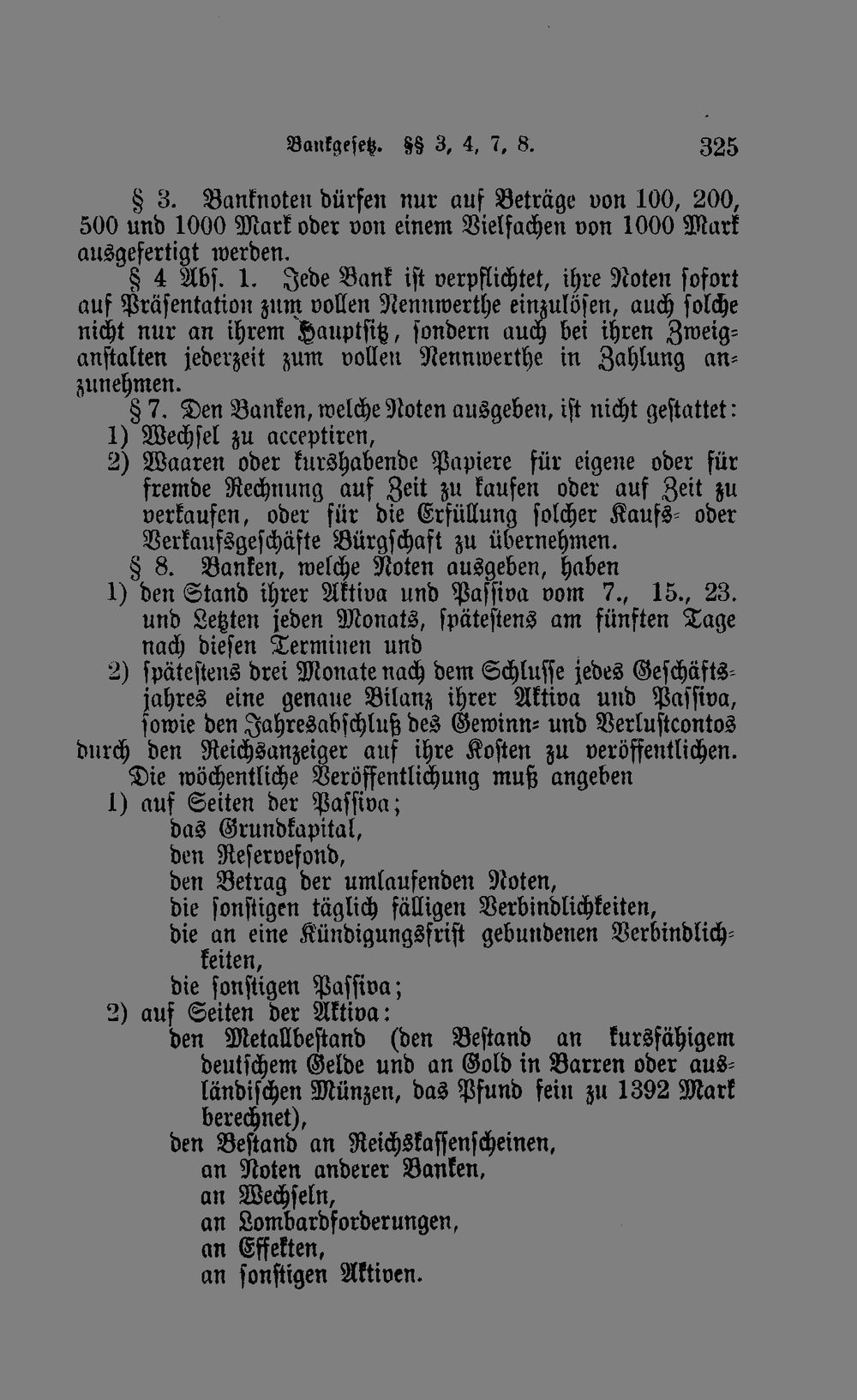 Bankgesetz. §§ 3, 4, 7, 8. 325

§ 3. Banknoten dürfen nur auf Beträge von 100, 200, 500 und 1000 Mark oder von einem Vielfachen von 1000 Mark ausgefertigt werden.

§ 4 Abs. 1. Jede Bank ist verpflichtet, ihre Noten sofort auf Präsentation zum vollen Nennwerthe einzulösen, auch solche nicht nur an ihrem Hauptsitz, sondern auch bei ihren Zweiganstalten jederzeit zum vollen Nennwerthe in Zahlung anzunehmen.

§ 7. Den Banken, welche Noten ausgeben, ist nicht gestattet:
1) Wechsel zu acceptiren,
2) Waaren oder kurshabende Papiere für eigene oder für fremde Rechnung auf Zeit zu kaufen oder auf Zeit zu verkaufen, oder für die Erfüllung solcher Kaufs- oder Verkaufsgeschäfte Bürgschaft zu übernehmen.

§ 8. Banken, welche Noten ausgeben, haben
1) den Stand ihrer Aktiva und Passiva vom 7., 15., 23. und Letzten jeden Monats, spätestens am fünften Tage nach diesen Terminen und
2) spätestens drei Monate nach dem Schlusse jedes Geschäftsjahres eine genaue Bilanz ihrer Aktiva und Passiva, sowie den Jahresabschluß des Gewinn- und Verlustcontos
durch den Reichsanzeiger auf ihre Kosten zu veröffentlichen.

Die wöchentliche Veröffentlichung muß angeben
1) auf Seiten der Passiva;
das Grundkapital,
den Reservefond,
den Betrag der umlaufenden Noten,
die sonstigen täglich fälligen Verbindlichkeiten,
die an eine Kündigungsfrist gebundenen Verbindlichkeiten,
die sonstigen Passiva;
2) auf Seiten der Aktiva:
den Metallbestand (den Bestand an kursfähigem deutschem Gelde und an Gold in Barren oder ausländischen Münzen, das Pfund fein zu 1392 Mark berechnet),
den Bestand an Reichskassenscheinen,
an Noten anderer Banken,
an Wechseln,
an Lombardforderungen,
an Effekten,
an sonstigen Aktiven.